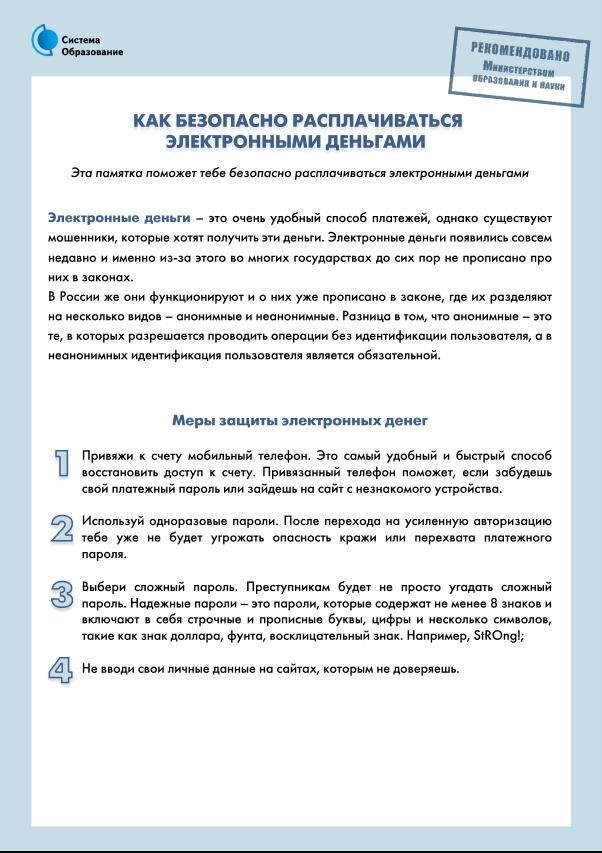 Система Образование

РЕКОМЕНДОВАНО Министерством образования и науки

КАК БЕЗОПАСНО РАСПЛАЧИВАТЬСЯ ЭЛЕКТРОННЫМИ ДЕНЬГАМИ

Эта памятка поможет тебе безопасно расплачиваться электронными деньгами

Электронные деньги – это очень удобный способ платежей, однако существуют мошенники, которые хотят получить эти деньги. Электронные деньги появились совсем недавно и именно из-за этого во многих государствах до сих пор не прописано про них в законах.
В России же они функционируют и о них уже прописано в законе, где их разделяют на несколько видов – анонимные и неанонимные. Разница в том, что анонимные – это те, в которых разрешается проводить операции без идентификации пользователя, а в неанонимных идентификация пользователя является обязательной.

Меры защиты электронных денег

1 Привяжи к счету мобильный телефон. Это самый удобный и быстрый способ восстановить доступ к счету. Привязанный телефон поможет, если забудешь свой платежный пароль или зайдешь на сайт с незнакомого устройства.

2 Используй одноразовые пароли. После перехода на усиленную авторизацию тебе уже не будет угрожать опасность кражи или перехвата платежного пароля.

3 Выбери сложный пароль. Преступникам будет не просто угадать сложный пароль. Надежные пароли – это пароли, которые содержат не менее 8 знаков и включают в себя строчные и прописные буквы, цифры и несколько символов, такие как знак доллара, фунта, восклицательный знак. Например, StROng!;

4 Не вводи свои личные данные на сайтах, которым не доверяешь.